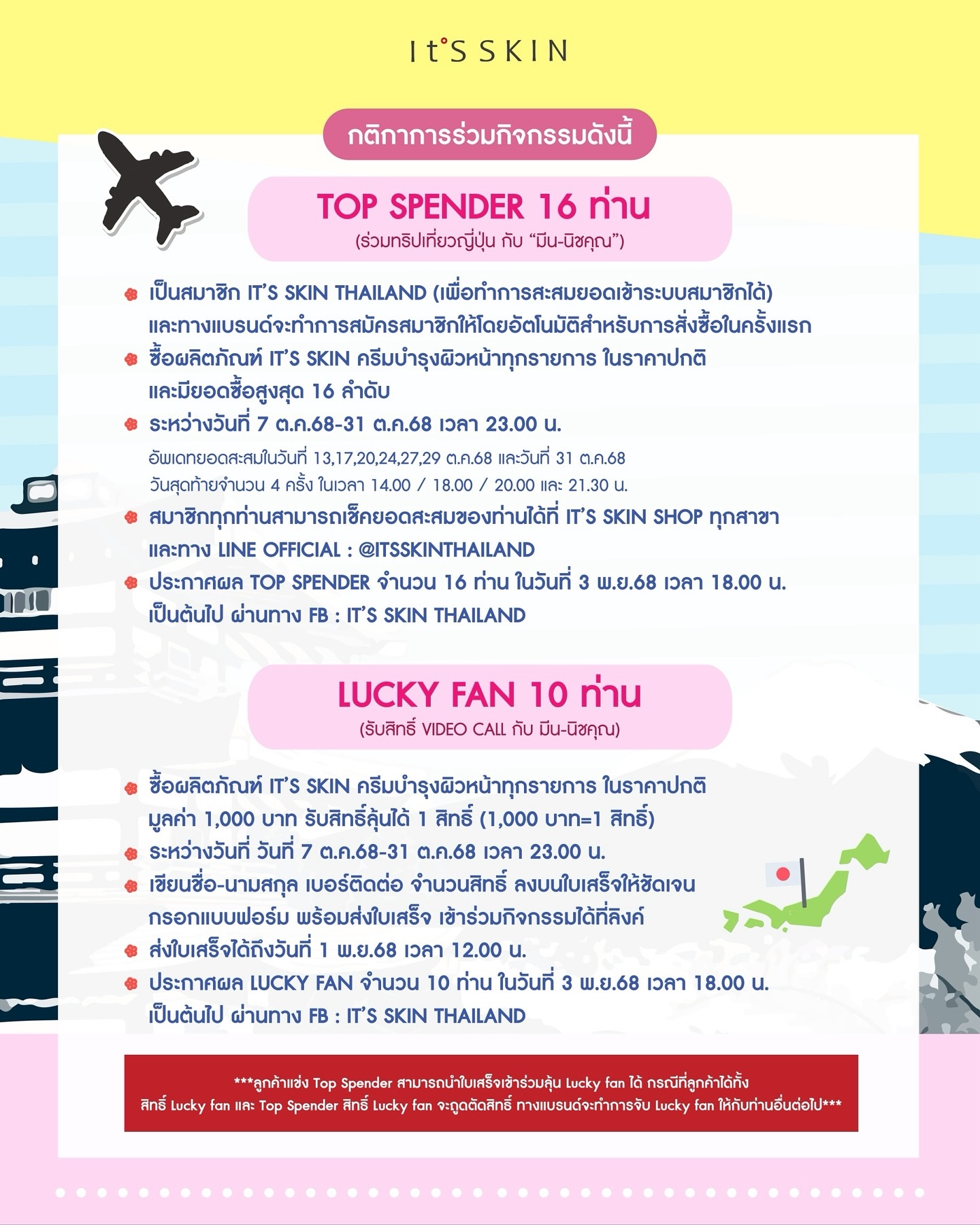 It'S SKIN

กติกาการร่วมกิจกรรมดังนี้

TOP SPENDER 16 ท่าน
(ร่วมทริปเที่ยวญี่ปุ่น กับ "มีน-นิชคุณ")

เป็นสมาชิก IT'S SKIN THAILAND (เพื่อทำการสะสมยอดเข้าระบบสมาชิกได้) และทางแบรนด์จะทำการสมัครสมาชิกให้โดยอัตโนมัติสำหรับการสั่งซื้อในครั้งแรก

ซื้อผลิตภัณฑ์ IT'S SKIN ครีมบำรุงผิวหน้าทุกรายการ ในราคาปกติ และมียอดซื้อสูงสุด 16 ลำดับ

ระหว่างวันที่ 7 ต.ค.68-31 ต.ค.68 เวลา 23.00 น.
อัพเดทยอดสะสมในวันที่ 13,17,20,24,27,29 ต.ค.68 และวันที่ 31 ต.ค.68 วันสุดท้ายจำนวน 4 ครั้ง ในเวลา 14.00 / 18.00 / 20.00 และ 21.30 น.

สมาชิกทุกท่านสามารถเช็คยอดสะสมของท่านได้ที่ IT'S SKIN SHOP ทุกสาขา และทาง LINE OFFICIAL : @ITSSKINTHAILAND

ประกาศผล TOP SPENDER จำนวน 16 ท่าน ในวันที่ 3 พ.ย.68 เวลา 18.00 น. เป็นต้นไป ผ่านทาง FB : IT'S SKIN THAILAND

LUCKY FAN 10 ท่าน
(รับสิทธิ์ VIDEO CALL กับ มีน-นิชคุณ)

ซื้อผลิตภัณฑ์ IT'S SKIN ครีมบำรุงผิวหน้าทุกรายการ ในราคาปกติ มูลค่า 1,000 บาท รับสิทธิ์ลุ้นได้ 1 สิทธิ์ (1,000 บาท=1 สิทธิ์)

ระหว่างวันที่ วันที่ 7 ต.ค.68-31 ต.ค.68 เวลา 23.00 น.

เขียนชื่อ-นามสกุล เบอร์ติดต่อ จำนวนสิทธิ์ ลงบนใบเสร็จให้ชัดเจน กรอกแบบฟอร์ม พร้อมส่งใบเสร็จ เข้าร่วมกิจกรรมได้ที่ลิงค์

ส่งใบเสร็จได้ถึงวันที่ 1 พ.ย.68 เวลา 12.00 น.

ประกาศผล LUCKY FAN จำนวน 10 ท่าน ในวันที่ 3 พ.ย.68 เวลา 18.00 น. เป็นต้นไป ผ่านทาง FB : IT'S SKIN THAILAND

***ลูกค้าแข่ง Top Spender สามารถนำใบเสร็จเข้าร่วมลุ้น Lucky fan ได้ กรณีที่ลูกค้าได้ทั้ง สิทธิ์ Lucky fan และ Top Spender สิทธิ์ Lucky fan จะถูกตัดสิทธิ์ ทางแบรนด์จะทำการจับ Lucky fan ให้กับท่านอื่นต่อไป***